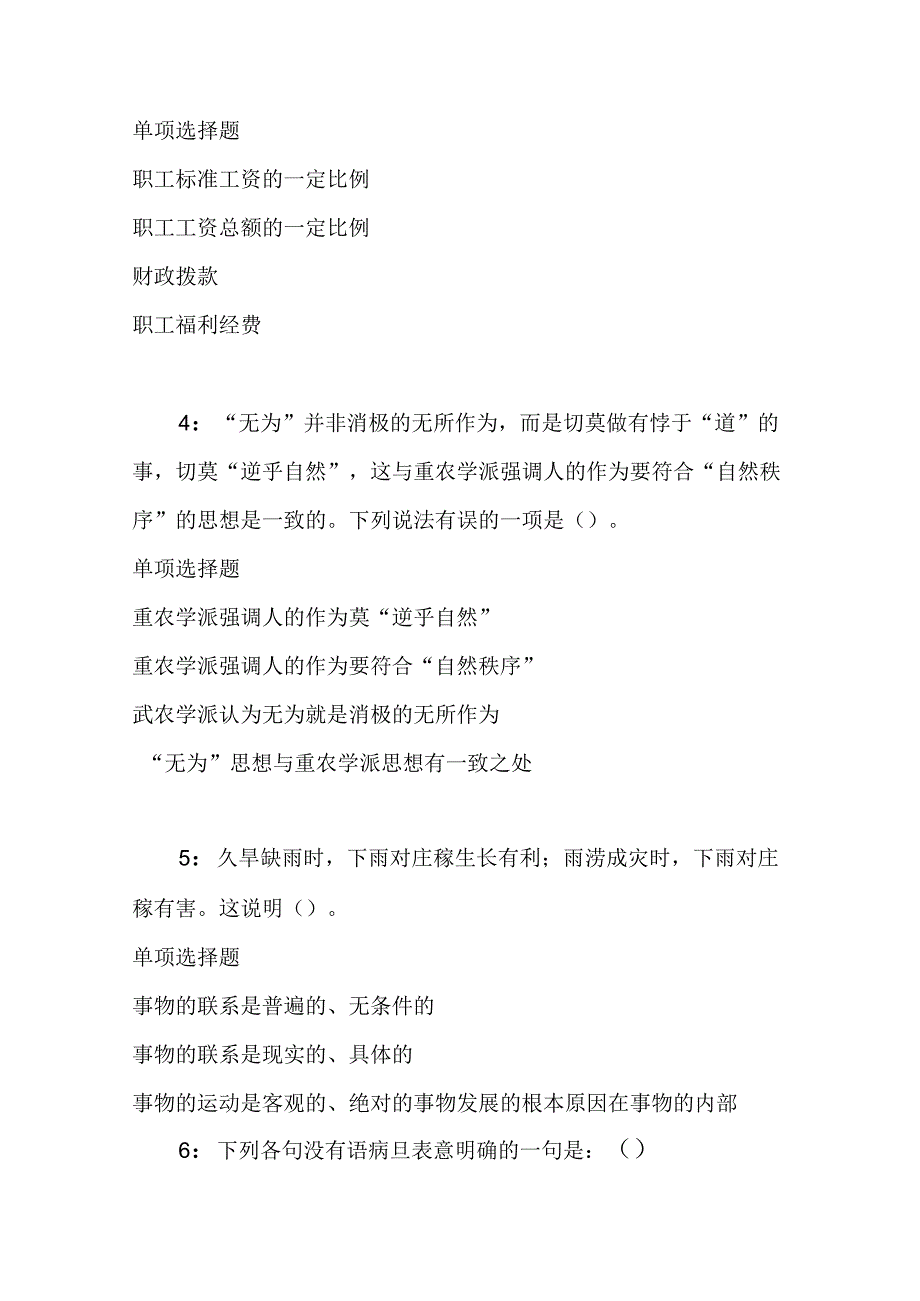 单项选择题

职工标准工资的一定比例

职工工资总额的一定比例

财政拨款

职工福利经费

4：“无为”并非消极的无所作为，而是切莫做有悖于“道”的事，切莫“逆乎自然”，这与重农学派强调人的作为要符合“自然秩序”的思想是一致的。下列说法有误的一项是（）。

单项选择题

重农学派强调人的作为莫“逆乎自然”

重农学派强调人的作为要符合“自然秩序”

武农学派认为无为就是消极的无所作为

“无为”思想与重农学派思想有一致之处

5：久旱缺雨时，下雨对庄稼生长有利；雨涝成灾时，下雨对庄稼有害。这说明（）。

单项选择题

事物的联系是普遍的、无条件的

事物的联系是现实的、具体的

事物的运动是客观的、绝对的事物发展的根本原因在事物的内部

6：下列各句没有语病旦表意明确的一句是：（）